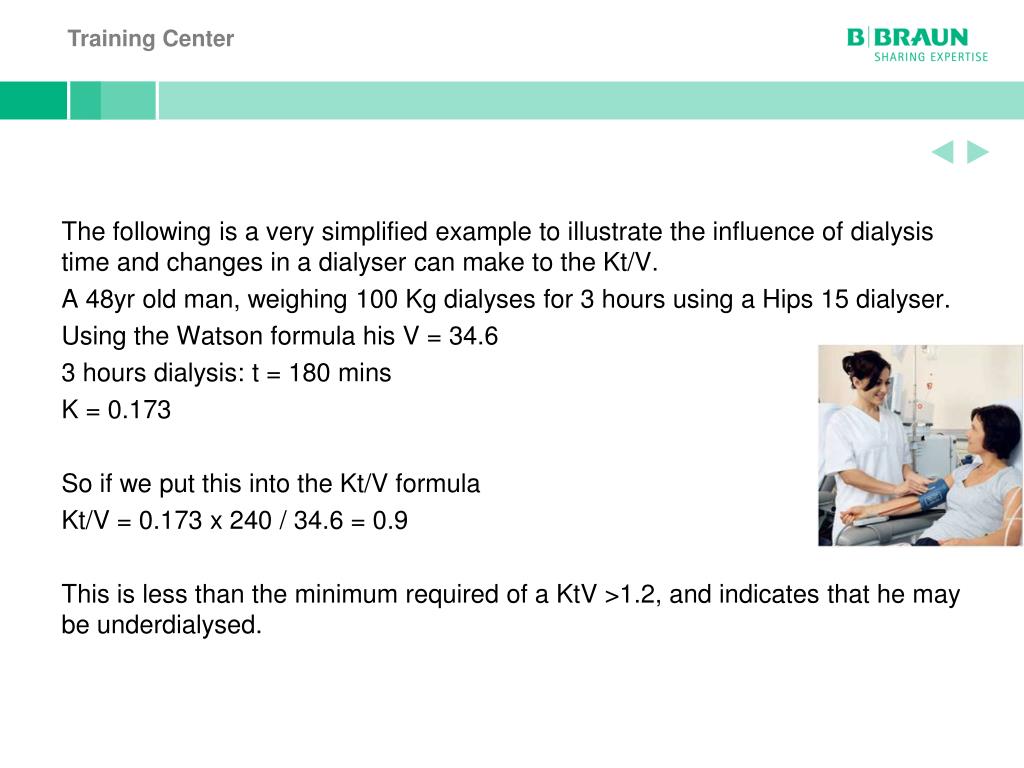 Training Center

B|BRAUN
SHARING EXPERTISE

The following is a very simplified example to illustrate the influence of dialysis time and changes in a dialyser can make to the Kt/V.

A 48yr old man, weighing 100 Kg dialyses for 3 hours using a Hips 15 dialyser.

Using the Watson formula his V = 34.6

3 hours dialysis: t = 180 mins

K = 0.173

So if we put this into the Kt/V formula

Kt/V = 0.173 x 240 / 34.6 = 0.9

This is less than the minimum required of a KtV >1.2, and indicates that he may be underdialysed.